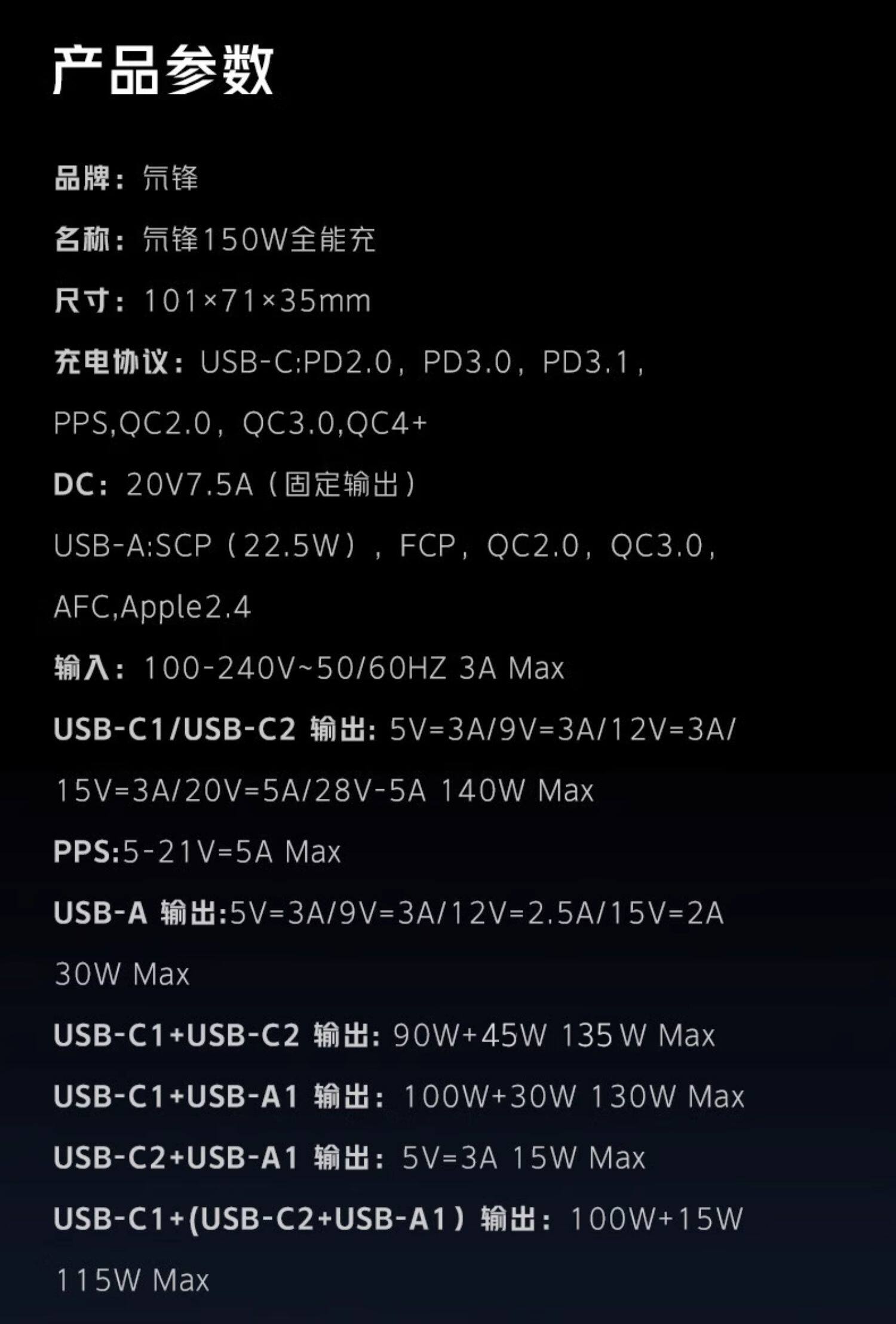 产品参数

品牌：氘锋

名称：氘锋150W全能充

尺寸：101×71×35mm

充电协议：USB-C:PD2.0，PD3.0，PD3.1，PPS,QC2.0，QC3.0,QC4+

DC：20V7.5A（固定输出）

USB-A:SCP（22.5W），FCP，QC2.0，QC3.0，AFC,Apple2.4

输入：100-240V~50/60HZ 3A Max

USB-C1/USB-C2 输出：5V=3A/9V=3A/12V=3A/15V=3A/20V=5A/28V-5A 140W Max

PPS:5-21V=5A Max

USB-A 输出:5V=3A/9V=3A/12V=2.5A/15V=2A 30W Max

USB-C1+USB-C2 输出：90W+45W 135W Max

USB-C1+USB-A1 输出：100W+30W 130W Max

USB-C2+USB-A1 输出：5V=3A 15W Max

USB-C1+(USB-C2+USB-A1）输出：100W+15W 115W Max